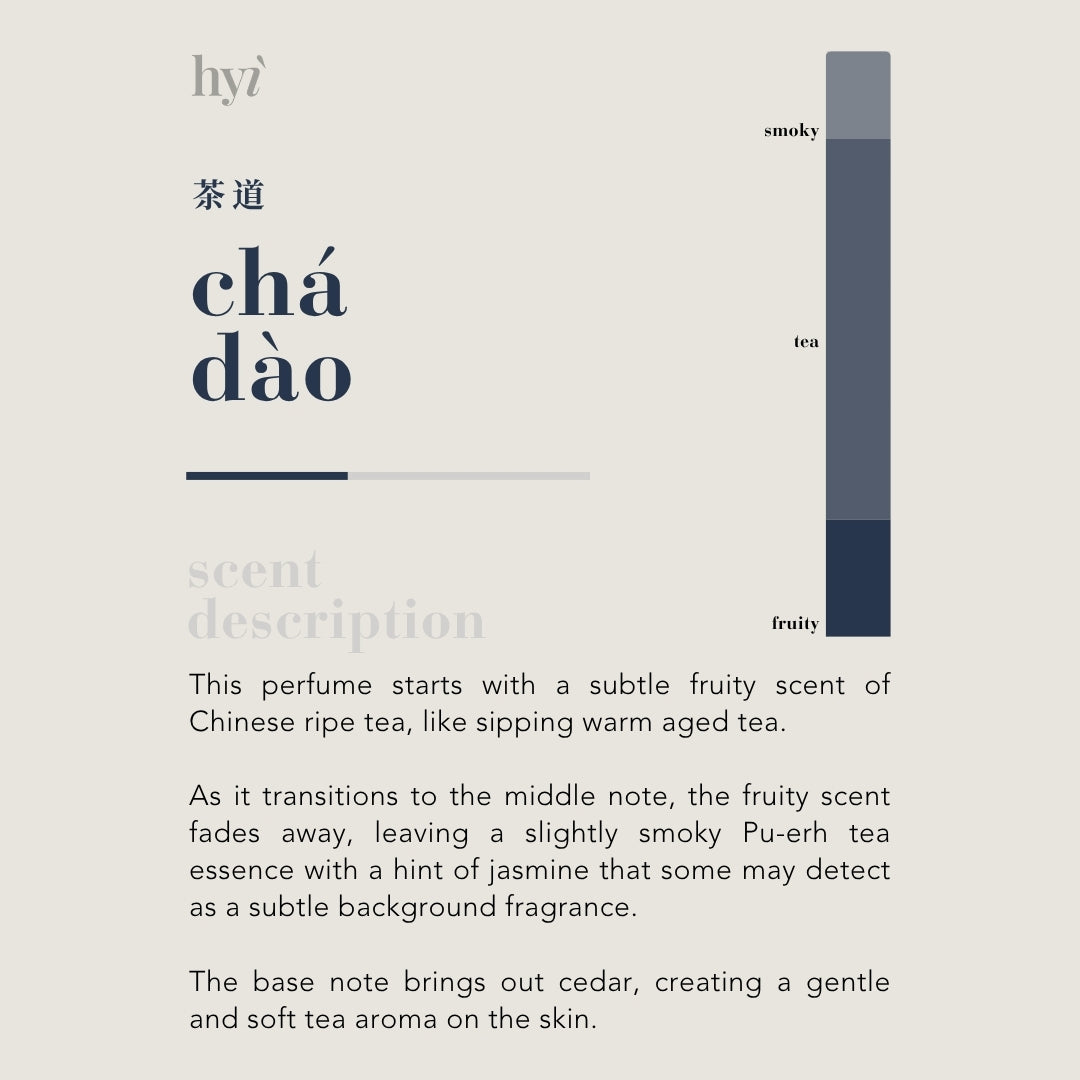 hyì

茶道

chá dào

smoky

tea

fruity

scent description

This perfume starts with a subtle fruity scent of Chinese ripe tea, like sipping warm aged tea.

As it transitions to the middle note, the fruity scent fades away, leaving a slightly smoky Pu-erh tea essence with a hint of jasmine that some may detect as a subtle background fragrance.

The base note brings out cedar, creating a gentle and soft tea aroma on the skin.